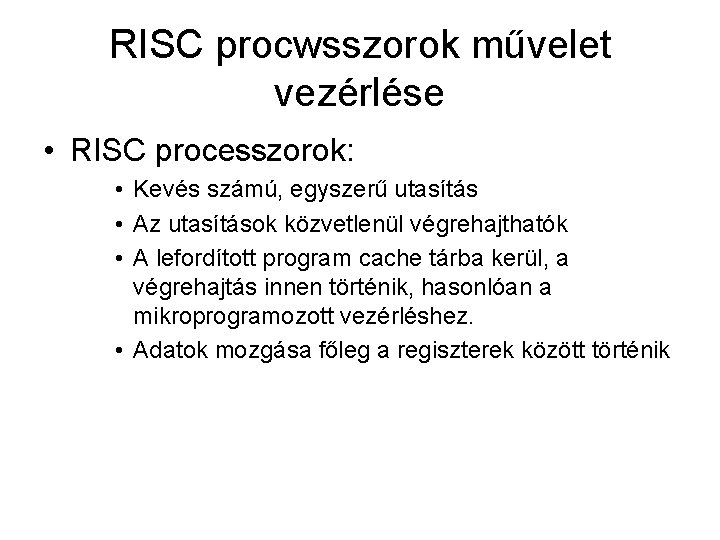 RISC procwsszorok művelet vezérlése

• RISC processzorok:
 • Kevés számú, egyszerű utasítás
 • Az utasítások közvetlenül végrehajthatók
 • A lefordított program cache tárba kerül, a végrehajtás innen történik, hasonlóan a mikroprogramozott vezérléshez.
 • Adatok mozgása főleg a regiszterek között történik